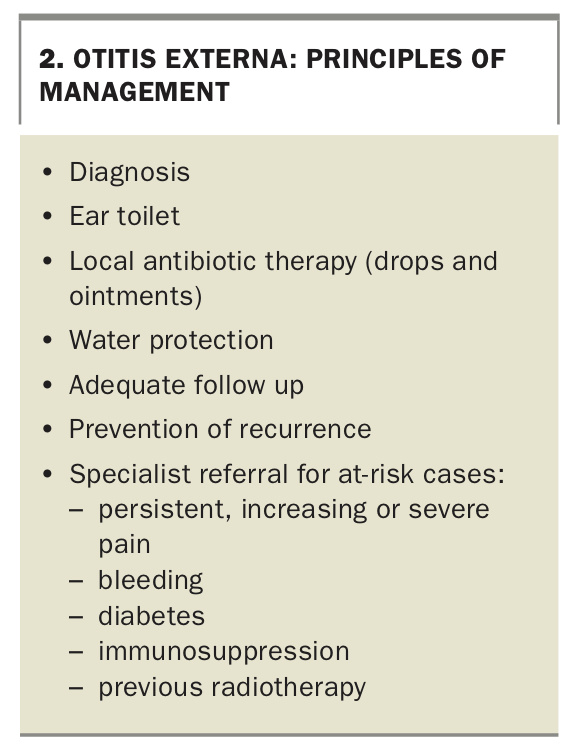 2. OTITIS EXTERNA: PRINCIPLES OF MANAGEMENT

• Diagnosis
• Ear toilet
• Local antibiotic therapy (drops and ointments)
• Water protection
• Adequate follow up
• Prevention of recurrence
• Specialist referral for at-risk cases:
– persistent, increasing or severe pain
– bleeding
– diabetes
– immunosuppression
– previous radiotherapy